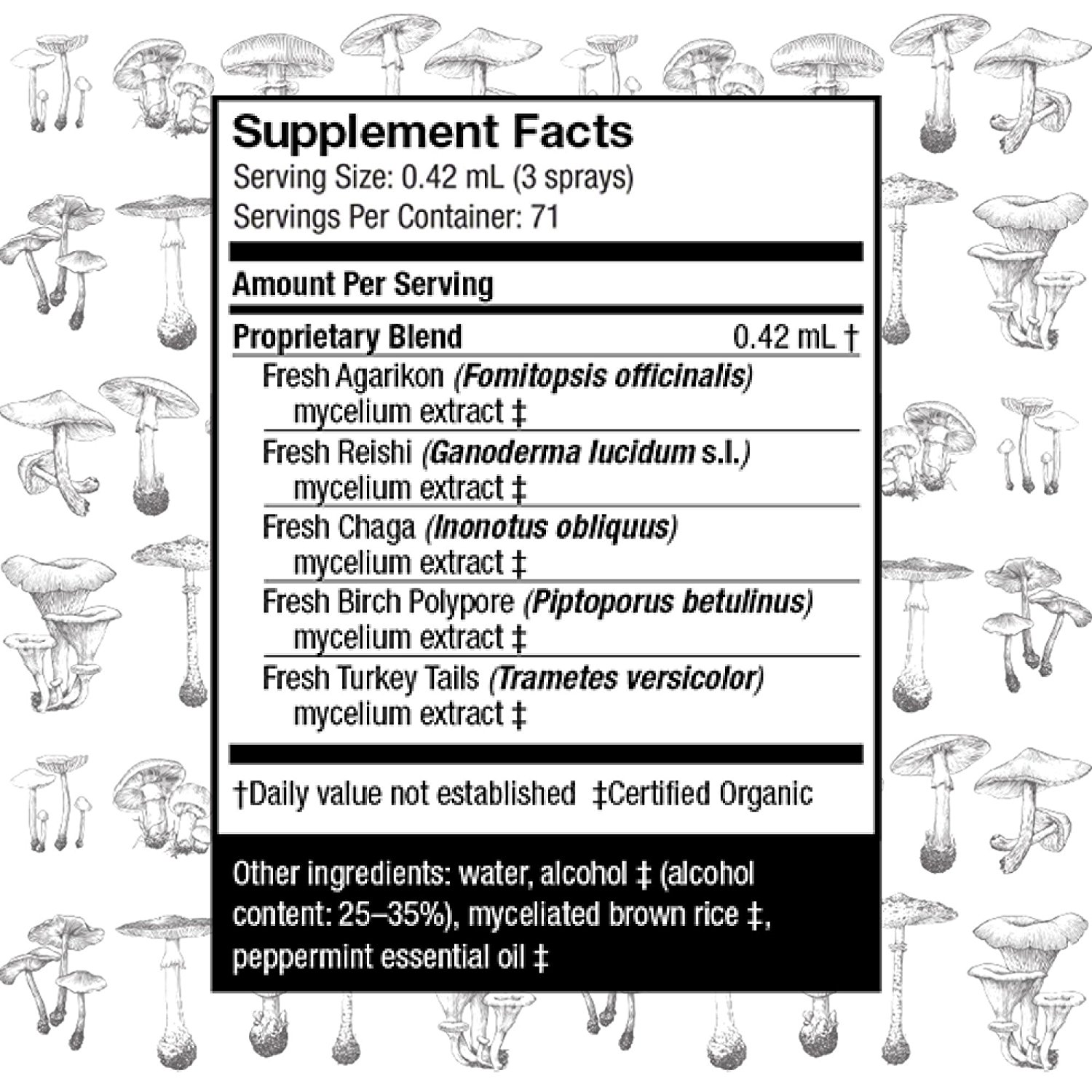 Supplement Facts
Serving Size: 0.42 mL (3 sprays)
Servings Per Container: 71

Amount Per Serving

Proprietary Blend 0.42 mL †

Fresh Agarikon (Fomitopsis officinalis) mycelium extract ‡

Fresh Reishi (Ganoderma lucidum s.l.) mycelium extract ‡

Fresh Chaga (Inonotus obliquus) mycelium extract ‡

Fresh Birch Polypore (Piptoporus betulinus) mycelium extract ‡

Fresh Turkey Tails (Trametes versicolor) mycelium extract ‡

†Daily value not established ‡Certified Organic

Other ingredients: water, alcohol ‡ (alcohol content: 25–35%), myceliated brown rice ‡, peppermint essential oil ‡